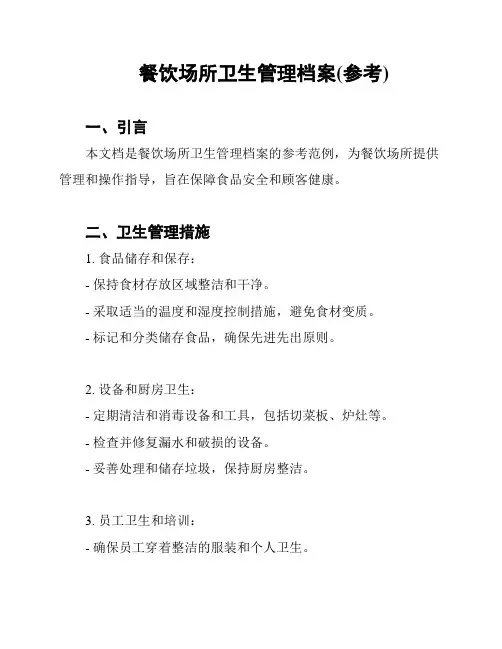 餐饮场所卫生管理档案(参考)

一、引言

本文档是餐饮场所卫生管理档案的参考范例，为餐饮场所提供管理和操作指导，旨在保障食品安全和顾客健康。

二、卫生管理措施

1. 食品储存和保存：
- 保持食材存放区域整洁和干净。
- 采取适当的温度和湿度控制措施，避免食材变质。
- 标记和分类储存食品，确保先进先出原则。

2. 设备和厨房卫生：
- 定期清洁和消毒设备和工具，包括切菜板、炉灶等。
- 检查并修复漏水和破损的设备。
- 妥善处理和储存垃圾，保持厨房整洁。

3. 员工卫生和培训：
- 确保员工穿着整洁的服装和个人卫生。